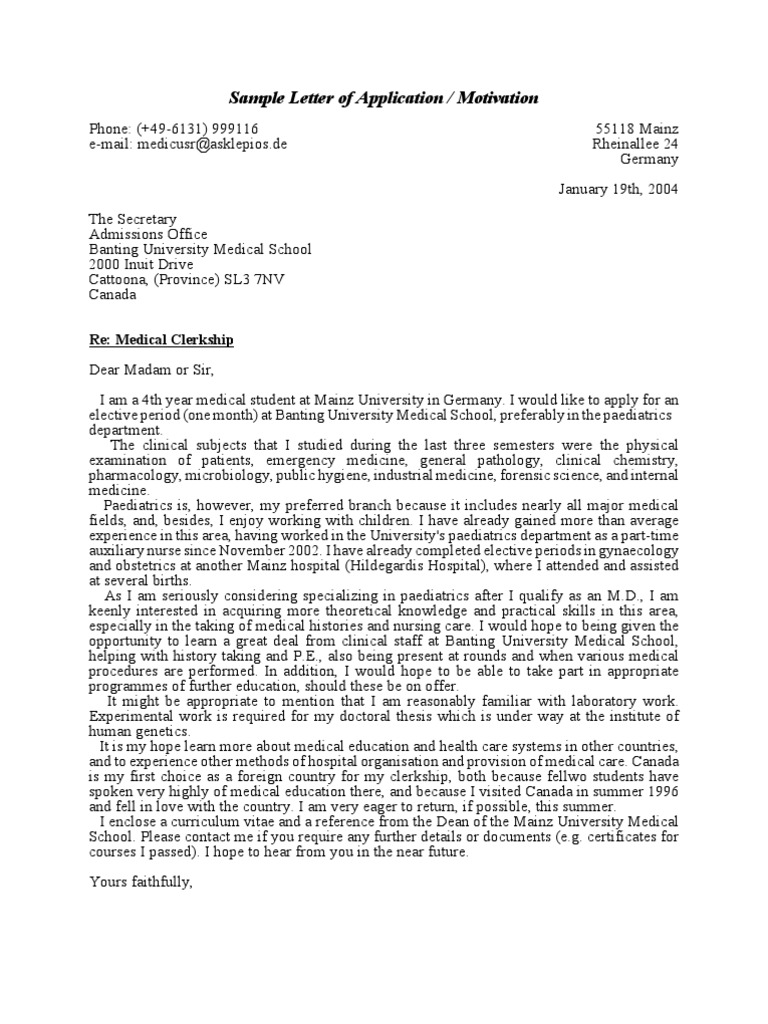 Sample Letter of Application / Motivation

Phone: (+49-6131) 999116
e-mail: medicusr@asklepios.de

55118 Mainz
Rheinallee 24
Germany

January 19th, 2004

The Secretary
Admissions Office
Banting University Medical School
2000 Inuit Drive
Cattoona, (Province) SL3 7NV
Canada

Re: Medical Clerkship

Dear Madam or Sir,

I am a 4th year medical student at Mainz University in Germany. I would like to apply for an elective period (one month) at Banting University Medical School, preferably in the paediatrics department.

The clinical subjects that I studied during the last three semesters were the physical examination of patients, emergency medicine, general pathology, clinical chemistry, pharmacology, microbiology, public hygiene, industrial medicine, forensic science, and internal medicine.

Paediatrics is, however, my preferred branch because it includes nearly all major medical fields, and, besides, I enjoy working with children. I have already gained more than average experience in this area, having worked in the University's paediatrics department as a part-time auxiliary nurse since November 2002. I have already completed elective periods in gynaecology and obstetrics at another Mainz hospital (Hildegardis Hospital), where I attended and assisted at several births.

As I am seriously considering specializing in paediatrics after I qualify as an M.D., I am keenly interested in acquiring more theoretical knowledge and practical skills in this area, especially in the taking of medical histories and nursing care. I would hope to being given the opportunity to learn a great deal from clinical staff at Banting University Medical School, helping with history taking and P.E., also being present at rounds and when various medical procedures are performed. In addition, I would hope to be able to take part in appropriate programmes of further education, should these be on offer.

It might be appropriate to mention that I am reasonably familiar with laboratory work. Experimental work is required for my doctoral thesis which is under way at the institute of human genetics.

It is my hope learn more about medical education and health care systems in other countries, and to experience other methods of hospital organisation and provision of medical care. Canada is my first choice as a foreign country for my clerkship, both because fellwo students have spoken very highly of medical education there, and because I visited Canada in summer 1996 and fell in love with the country. I am very eager to return, if possible, this summer.

I enclose a curriculum vitae and a reference from the Dean of the Mainz University Medical School. Please contact me if you require any further details or documents (e.g. certificates for courses I passed). I hope to hear from you in the near future.

Yours faithfully,